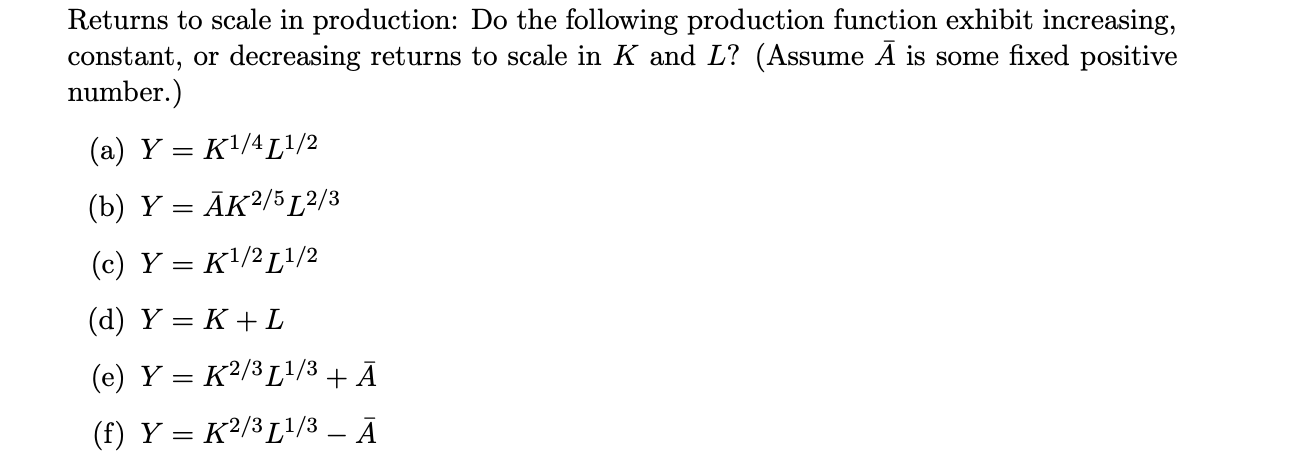 Returns to scale in production: Do the following production function exhibit increasing, constant, or decreasing returns to scale in $K$ and $L$? (Assume $\bar{A}$ is some fixed positive number.)

(a) $Y = K^{1/4}L^{1/2}$

(b) $Y = \bar{A}K^{2/5}L^{2/3}$

(c) $Y = K^{1/2}L^{1/2}$

(d) $Y = K + L$

(e) $Y = K^{2/3}L^{1/3} + \bar{A}$

(f) $Y = K^{2/3}L^{1/3} - \bar{A}$